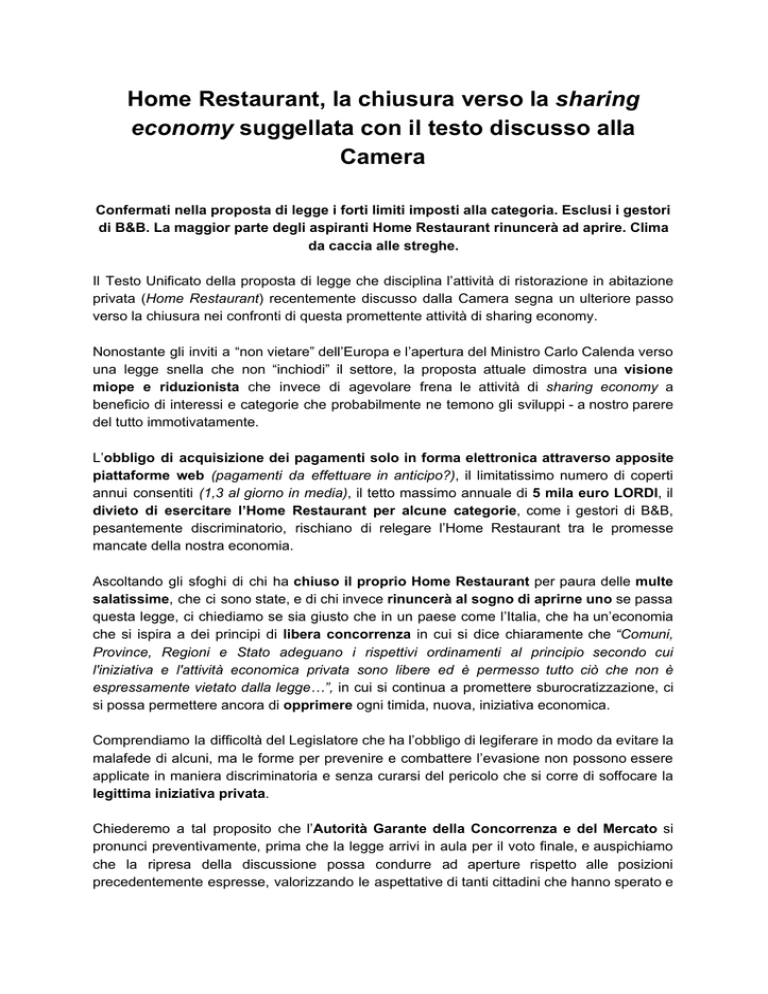 Home Restaurant, la chiusura verso la sharing economy suggellata con il testo discusso alla Camera

Confermati nella proposta di legge i forti limiti imposti alla categoria. Esclusi i gestori di B&B. La maggior parte degli aspiranti Home Restaurant rinuncerà ad aprire. Clima da caccia alle streghe.

Il Testo Unificato della proposta di legge che disciplina l'attività di ristorazione in abitazione privata (Home Restaurant) recentemente discusso dalla Camera segna un ulteriore passo verso la chiusura nei confronti di questa promettente attività di sharing economy.

Nonostante gli inviti a "non vietare" dell'Europa e l'apertura del Ministro Carlo Calenda verso una legge snella che non "inchiodi" il settore, la proposta attuale dimostra una visione miope e riduzionista che invece di agevolare frena le attività di sharing economy a beneficio di interessi e categorie che probabilmente ne temono gli sviluppi - a nostro parere del tutto immotivatamente.

L'obbligo di acquisizione dei pagamenti solo in forma elettronica attraverso apposite piattaforme web (pagamenti da effettuare in anticipo?), il limitatissimo numero di coperti annui consentiti (1,3 al giorno in media), il tetto massimo annuale di 5 mila euro LORDI, il divieto di esercitare l'Home Restaurant per alcune categorie, come i gestori di B&B, pesantemente discriminatorio, rischiano di relegare l'Home Restaurant tra le promesse mancate della nostra economia.

Ascoltando gli sfoghi di chi ha chiuso il proprio Home Restaurant per paura delle multe salatissime, che ci sono state, e di chi invece rinuncerà al sogno di aprirne uno se passa questa legge, ci chiediamo se sia giusto che in un paese come l'Italia, che ha un'economia che si ispira a dei principi di libera concorrenza in cui si dice chiaramente che "Comuni, Province, Regioni e Stato adeguano i rispettivi ordinamenti al principio secondo cui l'iniziativa e l'attività economica privata sono libere ed è permesso tutto ciò che non è espressamente vietato dalla legge…", in cui si continua a promettere sburocratizzazione, ci si possa permettere ancora di opprimere ogni timida, nuova, iniziativa economica.

Comprendiamo la difficoltà del Legislatore che ha l'obbligo di legiferare in modo da evitare la malafede di alcuni, ma le forme per prevenire e combattere l'evasione non possono essere applicate in maniera discriminatoria e senza curarsi del pericolo che si corre di soffocare la legittima iniziativa privata.

Chiederemo a tal proposito che l'Autorità Garante della Concorrenza e del Mercato si pronunci preventivamente, prima che la legge arrivi in aula per il voto finale, e auspichiamo che la ripresa della discussione possa condurre ad aperture rispetto alle posizioni precedentemente espresse, valorizzando le aspettative di tanti cittadini che hanno sperato e